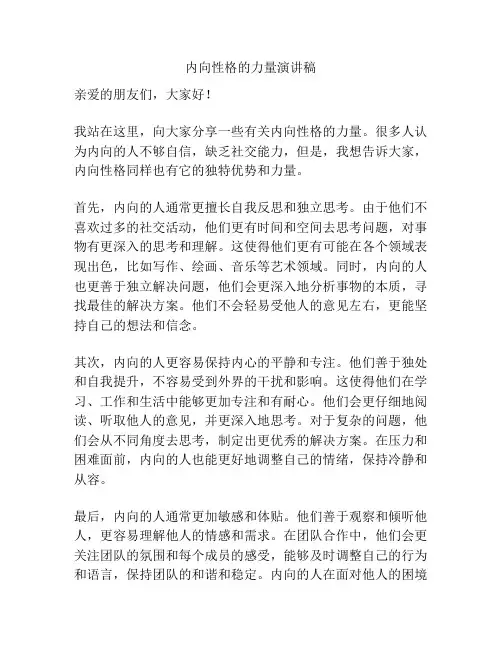 内向性格的力量演讲稿

亲爱的朋友们，大家好！

我站在这里，向大家分享一些有关内向性格的力量。很多人认为内向的人不够自信，缺乏社交能力，但是，我想告诉大家，内向性格同样也有它的独特优势和力量。

首先，内向的人通常更擅长自我反思和独立思考。由于他们不喜欢过多的社交活动，他们更有时间和空间去思考问题，对事物有更深入的思考和理解。这使得他们更有可能在各个领域表现出色，比如写作、绘画、音乐等艺术领域。同时，内向的人也更善于独立解决问题，他们会更深入地分析事物的本质，寻找最佳的解决方案。他们不会轻易受他人的意见左右，更能坚持自己的想法和信念。

其次，内向的人更容易保持内心的平静和专注。他们善于独处和自我提升，不容易受到外界的干扰和影响。这使得他们在学习、工作和生活中能够更加专注和有耐心。他们会更仔细地阅读、听取他人的意见，并更深入地思考。对于复杂的问题，他们会从不同角度去思考，制定出更优秀的解决方案。在压力和困难面前，内向的人也能更好地调整自己的情绪，保持冷静和从容。

最后，内向的人通常更加敏感和体贴。他们善于观察和倾听他人，更容易理解他人的情感和需求。在团队合作中，他们会更关注团队的氛围和每个成员的感受，能够及时调整自己的行为和语言，保持团队的和谐和稳定。内向的人在面对他人的困境